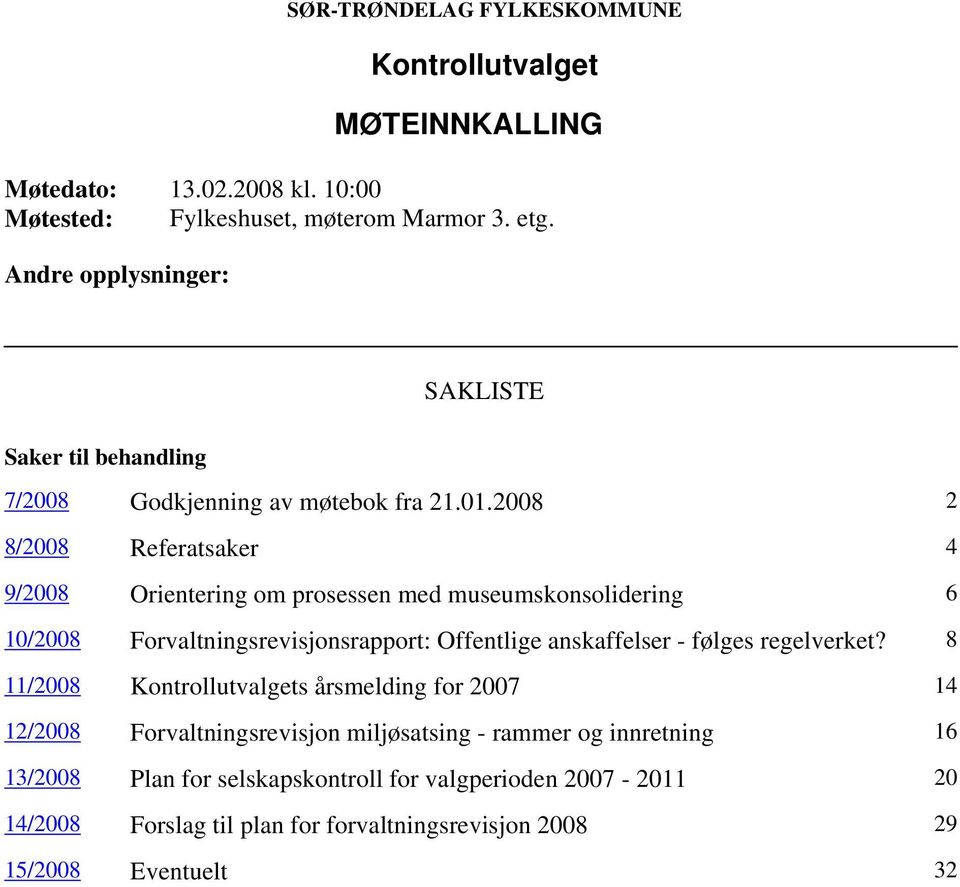 SØR-TRØNDELAG FYLKESKOMMUNE

Kontrollutvalget

MØTEINNKALLING

Møtedato: 13.02.2008 kl. 10:00
Møtested: Fylkeshuset, møterom Marmor 3. etg.

Andre opplysninger:

SAKLISTE

Saker til behandling

| | | |
|---|---|---|
| 7/2008 | Godkjenning av møtebok fra 21.01.2008 | 2 |
| 8/2008 | Referatsaker | 4 |
| 9/2008 | Orientering om prosessen med museumskonsolidering | 6 |
| 10/2008 | Forvaltningsrevisjonsrapport: Offentlige anskaffelser - følges regelverket? | 8 |
| 11/2008 | Kontrollutvalgets årsmelding for 2007 | 14 |
| 12/2008 | Forvaltningsrevisjon miljøsatsing - rammer og innretning | 16 |
| 13/2008 | Plan for selskapskontroll for valgperioden 2007 - 2011 | 20 |
| 14/2008 | Forslag til plan for forvaltningsrevisjon 2008 | 29 |
| 15/2008 | Eventuelt | 32 |